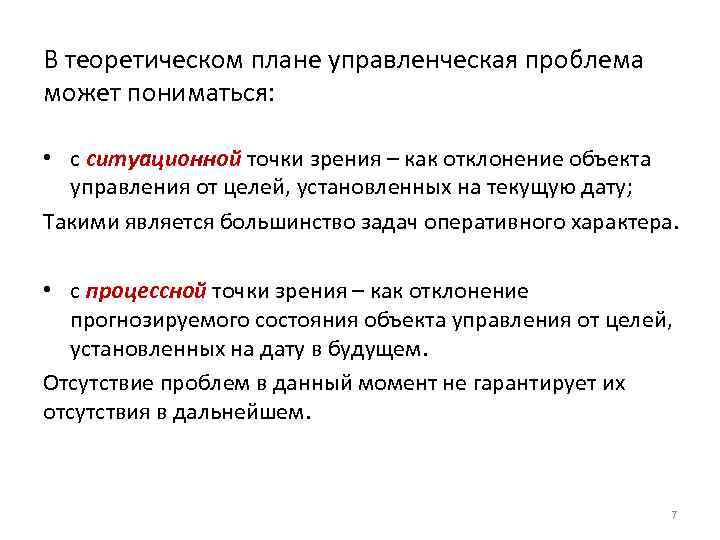 В теоретическом плане управленческая проблема может пониматься:

• с ситуационной точки зрения – как отклонение объекта управления от целей, установленных на текущую дату;

Такими является большинство задач оперативного характера.

• с процессной точки зрения – как отклонение прогнозируемого состояния объекта управления от целей, установленных на дату в будущем.

Отсутствие проблем в данный момент не гарантирует их отсутствия в дальнейшем.

7